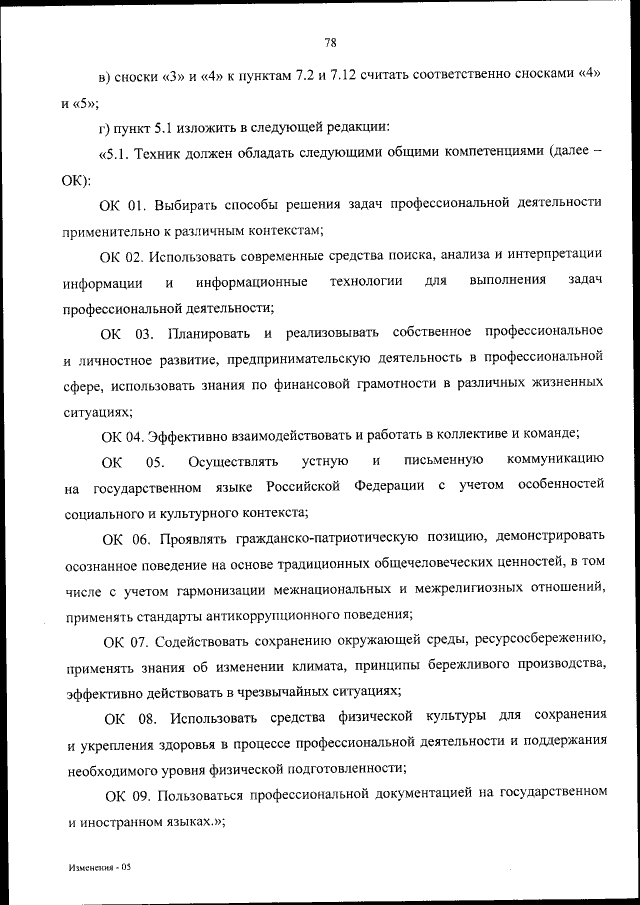 78

в) сноски «3» и «4» к пунктам 7.2 и 7.12 считать соответственно сносками «4» и «5»;

г) пункт 5.1 изложить в следующей редакции:

«5.1. Техник должен обладать следующими общими компетенциями (далее – ОК):

ОК 01. Выбирать способы решения задач профессиональной деятельности применительно к различным контекстам;

ОК 02. Использовать современные средства поиска, анализа и интерпретации информации и информационные технологии для выполнения задач профессиональной деятельности;

ОК 03. Планировать и реализовывать собственное профессиональное и личностное развитие, предпринимательскую деятельность в профессиональной сфере, использовать знания по финансовой грамотности в различных жизненных ситуациях;

ОК 04. Эффективно взаимодействовать и работать в коллективе и команде;

ОК 05. Осуществлять устную и письменную коммуникацию на государственном языке Российской Федерации с учетом особенностей социального и культурного контекста;

ОК 06. Проявлять гражданско-патриотическую позицию, демонстрировать осознанное поведение на основе традиционных общечеловеческих ценностей, в том числе с учетом гармонизации межнациональных и межрелигиозных отношений, применять стандарты антикоррупционного поведения;

ОК 07. Содействовать сохранению окружающей среды, ресурсосбережению, применять знания об изменении климата, принципы бережливого производства, эффективно действовать в чрезвычайных ситуациях;

ОК 08. Использовать средства физической культуры для сохранения и укрепления здоровья в процессе профессиональной деятельности и поддержания необходимого уровня физической подготовленности;

ОК 09. Пользоваться профессиональной документацией на государственном и иностранном языках.»;

Изменения - 05